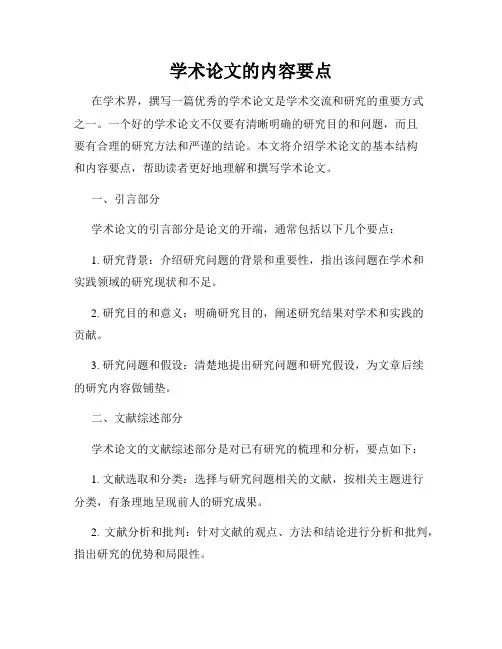 学术论文的内容要点

在学术界，撰写一篇优秀的学术论文是学术交流和研究的重要方式之一。一个好的学术论文不仅要有清晰明确的研究目的和问题，而且要有合理的研究方法和严谨的结论。本文将介绍学术论文的基本结构和内容要点，帮助读者更好地理解和撰写学术论文。

一、引言部分

学术论文的引言部分是论文的开端，通常包括以下几个要点：

1. 研究背景：介绍研究问题的背景和重要性，指出该问题在学术和实践领域的研究现状和不足。

2. 研究目的和意义：明确研究目的，阐述研究结果对学术和实践的贡献。

3. 研究问题和假设：清楚地提出研究问题和研究假设，为文章后续的研究内容做铺垫。

二、文献综述部分

学术论文的文献综述部分是对已有研究的梳理和分析，要点如下：

1. 文献选取和分类：选择与研究问题相关的文献，按相关主题进行分类，有条理地呈现前人的研究成果。

2. 文献分析和批判：针对文献的观点、方法和结论进行分析和批判，指出研究的优势和局限性。